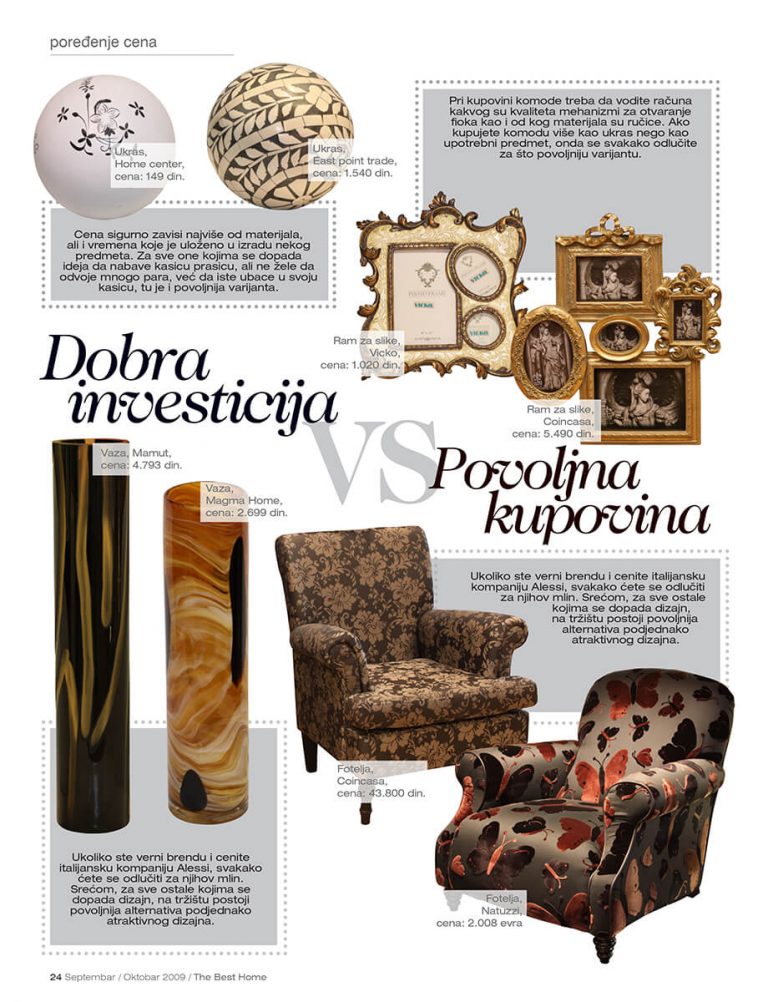 poređenje cena

Ukras, Home center, cena: 149 din.

Ukras, East point trade, cena: 1.540 din.

Pri kupovini komode treba da vodite računa kakvog su kvaliteta mehanizmi za otvaranje fioka kao i od kog materijala su ručice. Ako kupujete komodu više kao ukras nego kao upotrebni predmet, onda se svakako odlučite za što povoljniju varijantu.

Cena sigurno zavisi najviše od materijala, ali i vremena koje je uloženo u izradu nekog predmeta. Za sve one kojima se dopada ideja da nabave kasicu prasicu, ali ne žele da odvoje mnogo para, već da iste ubace u svoju kasicu, tu je i povoljnija varijanta.

Ram za slike, Vicko, cena: 1.020 din.

Ram za slike, Coincasa, cena: 5.490 din.

Dobra investicija

VS

Povoljna kupovina

Vaza, Mamut, cena: 4.793 din.

Vaza, Magma Home, cena: 2.699 din.

Ukoliko ste verni brendu i cenite italijansku kompaniju Alessi, svakako ćete se odlučiti za njihov mlin. Srećom, za sve ostale kojima se dopada dizajn, na tržištu postoji povoljnija alternativa podjednako atraktivnog dizajna.

Fotelja, Coincasa, cena: 43.800 din.

Ukoliko ste verni brendu i cenite italijansku kompaniju Alessi, svakako ćete se odlučiti za njihov mlin. Srećom, za sve ostale kojima se dopada dizajn, na tržištu postoji povoljnija alternativa podjednako atraktivnog dizajna.

Fotelja, Natuzzi, cena: 2.008 evra

24 Septembar / Oktobar 2009 / The Best Home